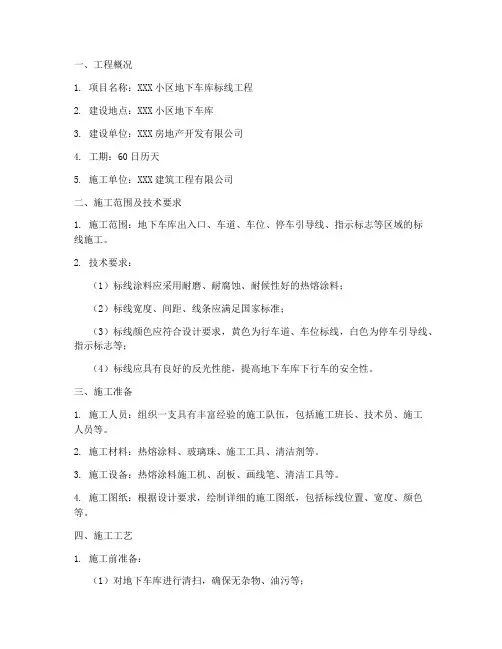 一、工程概况

1. 项目名称：XXX 小区地下车库标线工程

2. 建设地点：XXX 小区地下车库

3. 建设单位：XXX 房地产开发有限公司

4. 工期：60 日历天

5. 施工单位：XXX 建筑工程有限公司

二、施工范围及技术要求

1. 施工范围：地下车库出入口、车道、车位、停车引导线、指示标志等区域的标线施工。

2. 技术要求：

（1）标线涂料应采用耐磨、耐腐蚀、耐候性好的热熔涂料；

（2）标线宽度、间距、线条应满足国家标准；

（3）标线颜色应符合设计要求，黄色为行车道、车位标线，白色为停车引导线、指示标志等；

（4）标线应具有良好的反光性能，提高地下车库下行车的安全性。

三、施工准备

1. 施工人员：组织一支具有丰富经验的施工队伍，包括施工班长、技术员、施工人员等。

2. 施工材料：热熔涂料、玻璃珠、施工工具、清洁剂等。

3. 施工设备：热熔涂料施工机、刮板、画线笔、清洁工具等。

4. 施工图纸：根据设计要求，绘制详细的施工图纸，包括标线位置、宽度、颜色等。

四、施工工艺

1. 施工前准备：

（1）对地下车库进行清扫，确保无杂物、油污等；